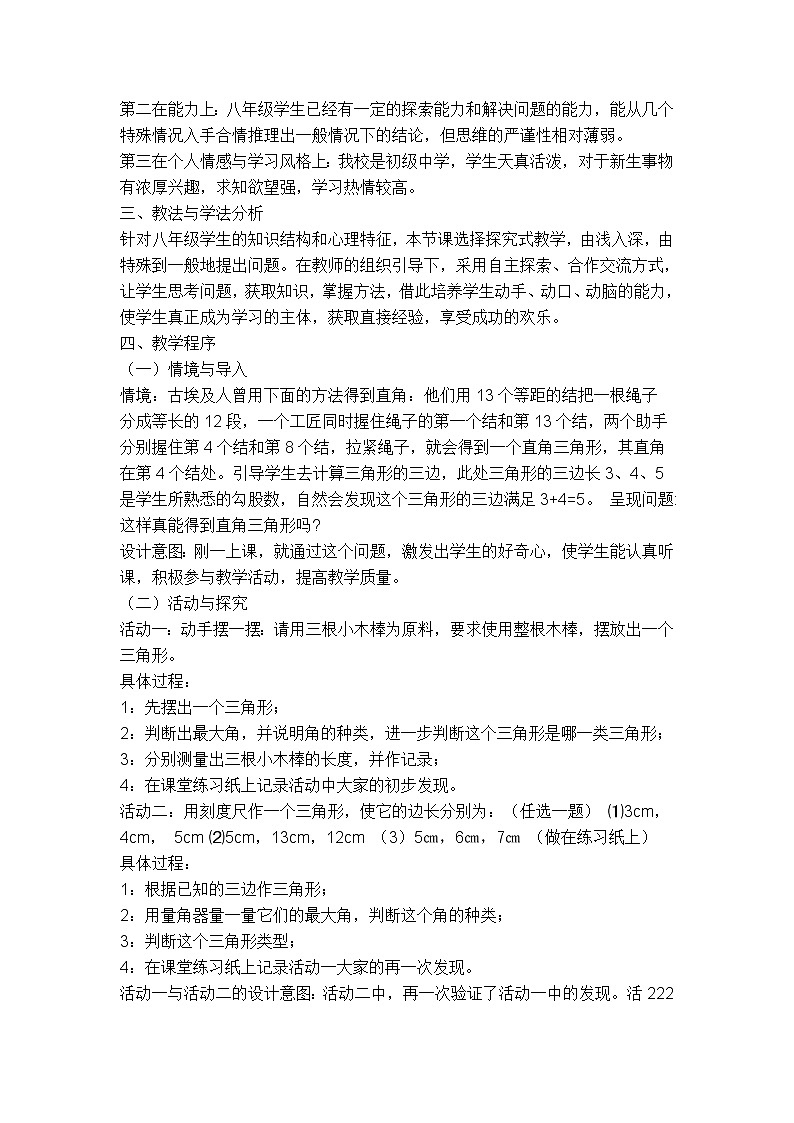 第二在能力上：八年级学生已经有一定的探索能力和解决问题的能力，能从几个特殊情况入手合情推理出一般情况下的结论，但思维的严谨性相对薄弱。
第三在个人情感与学习风格上：我校是初级中学，学生天真活泼，对于新生事物有浓厚兴趣，求知欲望强，学习热情较高。
三、教法与学法分析
针对八年级学生的知识结构和心理特征，本节课选择探究式教学，由浅入深，由特殊到一般地提出问题。在教师的组织引导下，采用自主探索、合作交流方式，让学生思考问题，获取知识，掌握方法，借此培养学生动手、动口、动脑的能力，使学生真正成为学习的主体，获取直接经验，享受成功的欢乐。
四、教学程序
（一）情境与导入
情境：古埃及人曾用下面的方法得到直角：他们用 13 个等距的结把一根绳子分成等长的 12 段，一个工匠同时握住绳子的第一个结和第 13 个结，两个助手分别握住第 4 个结和第 8 个结，拉紧绳子，就会得到一个直角三角形，其直角在第 4 个结处。引导学生去计算三角形的三边，此处三角形的三边长 3、4、5 是学生所熟悉的勾股数，自然会发现这个三角形的三边满足 3+4=5。 呈现问题:这样真能得到直角三角形吗？
设计意图：刚一上课，就通过这个问题，激发出学生的好奇心，使学生能认真听课，积极参与教学活动，提高教学质量。
（二）活动与探究
活动一：动手摆一摆：请用三根小木棒为原料，要求使用整根木棒，摆放出一个三角形。
具体过程：
1：先摆出一个三角形；
2：判断出最大角，并说明角的种类，进一步判断这个三角形是哪一类三角形；
3：分别测量出三根小木棒的长度，并作记录；
4：在课堂练习纸上记录活动中大家的初步发现。
活动二：用刻度尺作一个三角形，使它的边长分别为：（任选一题） ⑴3cm，4cm， 5cm ⑵5cm，13cm，12cm （3）5㎝，6㎝，7㎝ （做在练习纸上）
具体过程：
1：根据已知的三边作三角形；
2：用量角器量一量它们的最大角，判断这个角的种类；
3：判断这个三角形类型；
4：在课堂练习纸上记录活动一大家的再一次发现。
活动一与活动二的设计意图：活动二中，再一次验证了活动一中的发现。活 222